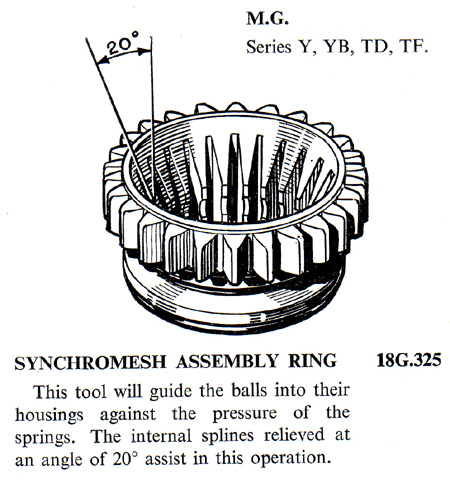 M.G.
Series Y, YB, TD, TF.

20°

SYNCHROMESH ASSEMBLY RING 18G.325

This tool will guide the balls into their housings against the pressure of the springs. The internal splines relieved at an angle of 20° assist in this operation.